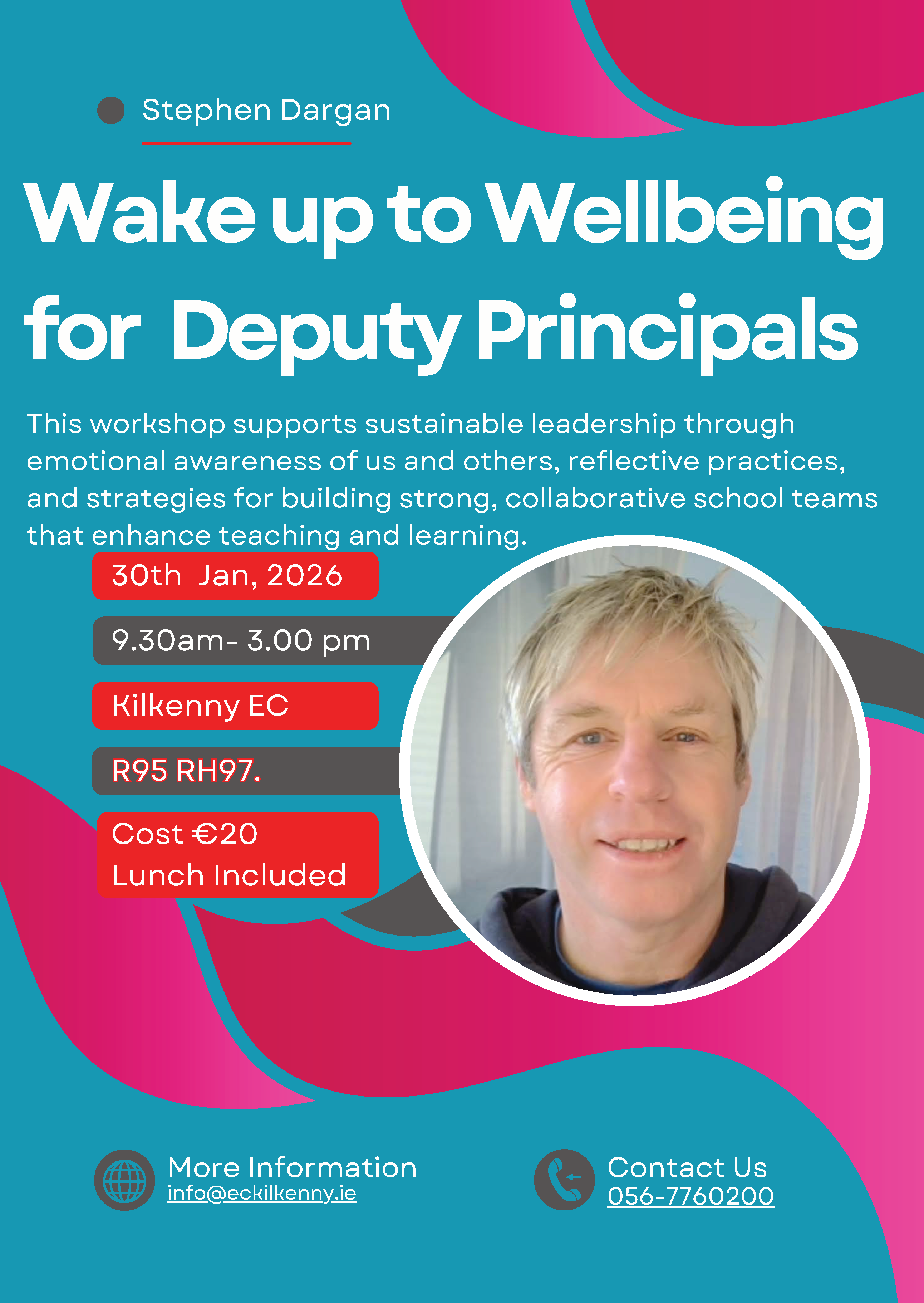 Stephen Dargan

Wake up to Wellbeing for Deputy Principals

This workshop supports sustainable leadership through emotional awareness of us and others, reflective practices, and strategies for building strong, collaborative school teams that enhance teaching and learning.

30th Jan, 2026

9.30am- 3.00 pm

Kilkenny EC

R95 RH97.

Cost €20
Lunch Included

More Information
info@eckilkenny.ie

Contact Us
056-7760200